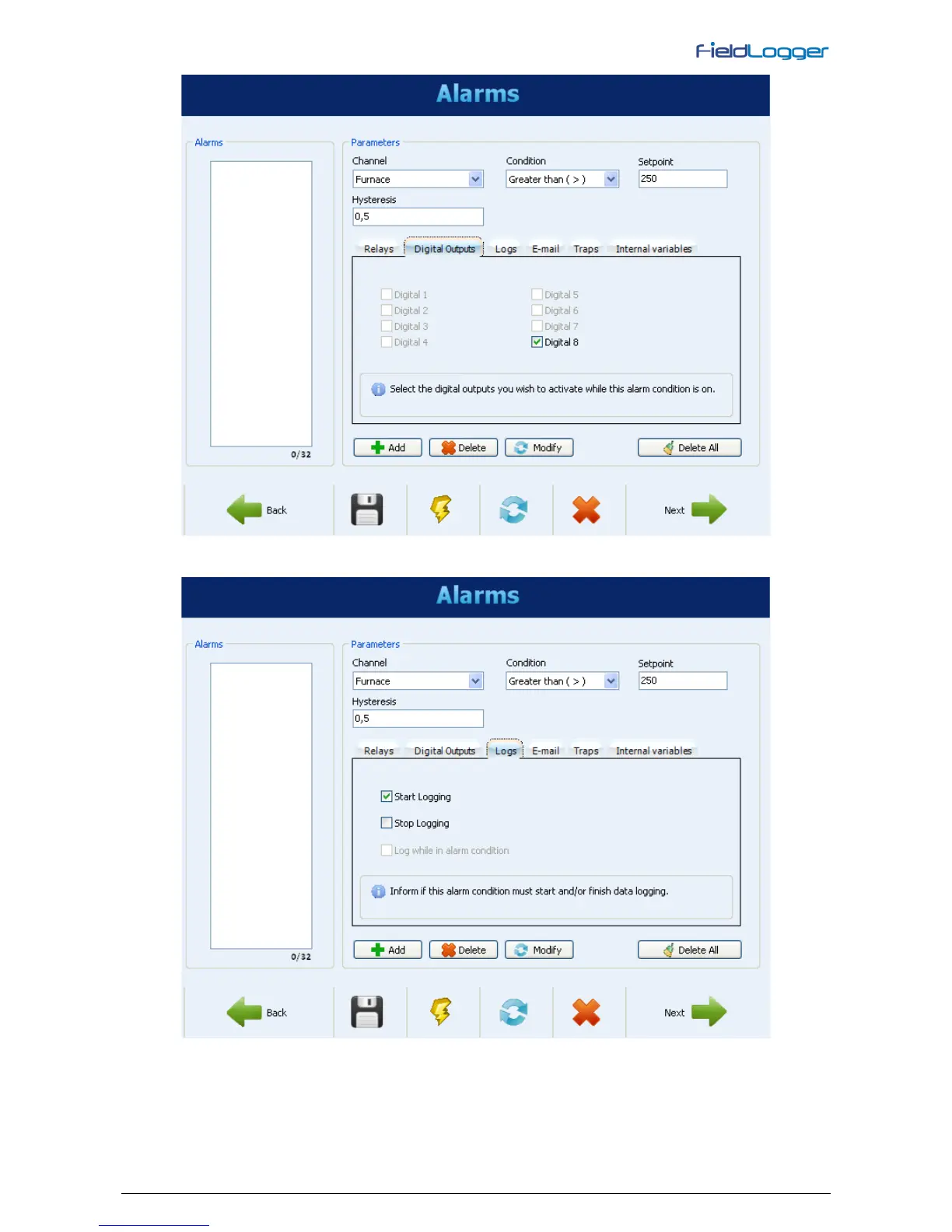 FieldLogger

Alarms

Alarms

0/32

Parameters

Channel
Furnace

Condition
Greater than ( > )

Setpoint
250

Hysteresis
0,5

Relays Digital Outputs Logs E-mail Traps Internal variables

Digital 1
Digital 2
Digital 3
Digital 4

Digital 5
Digital 6
Digital 7
Digital 8

Select the digital outputs you wish to activate while this alarm condition is on.

Add Delete Modify Delete All

Back Next

Alarms

Alarms

0/32

Parameters

Channel
Furnace

Condition
Greater than ( > )

Setpoint
250

Hysteresis
0,5

Relays Digital Outputs Logs E-mail Traps Internal variables

Start Logging

Stop Logging

Log while in alarm condition

Inform if this alarm condition must start and/or finish data logging.

Add Delete Modify Delete All

Back Next